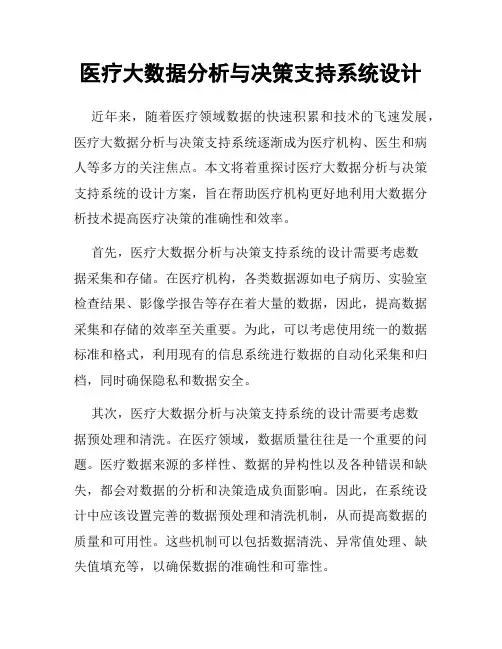 医疗大数据分析与决策支持系统设计

近年来，随着医疗领域数据的快速积累和技术的飞速发展，医疗大数据分析与决策支持系统逐渐成为医疗机构、医生和病人等多方的关注焦点。本文将着重探讨医疗大数据分析与决策支持系统的设计方案，旨在帮助医疗机构更好地利用大数据分析技术提高医疗决策的准确性和效率。

首先，医疗大数据分析与决策支持系统的设计需要考虑数据采集和存储。在医疗机构，各类数据源如电子病历、实验室检查结果、影像学报告等存在着大量的数据，因此，提高数据采集和存储的效率至关重要。为此，可以考虑使用统一的数据标准和格式，利用现有的信息系统进行数据的自动化采集和归档，同时确保隐私和数据安全。

其次，医疗大数据分析与决策支持系统的设计需要考虑数据预处理和清洗。在医疗领域，数据质量往往是一个重要的问题。医疗数据来源的多样性、数据的异构性以及各种错误和缺失，都会对数据的分析和决策造成负面影响。因此，在系统设计中应该设置完善的数据预处理和清洗机制，从而提高数据的质量和可用性。这些机制可以包括数据清洗、异常值处理、缺失值填充等，以确保数据的准确性和可靠性。